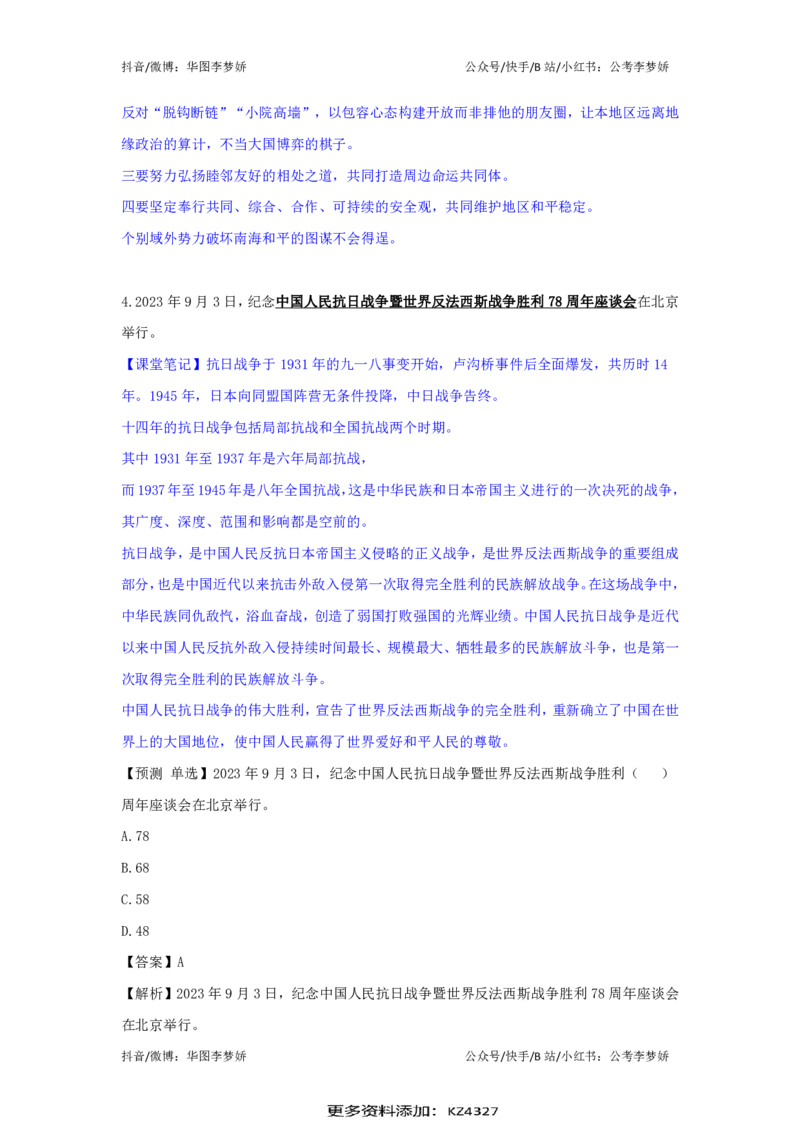 抖音/微博：华图李梦娇　　　　　　　　　　　　公众号/快手/B 站/小红书：公考李梦娇

反对“脱钩断链”“小院高墙”，以包容心态构建开放而非排他的朋友圈，让本地区远离地缘政治的算计，不当大国博弈的棋子。

三要努力弘扬睦邻友好的相处之道，共同打造周边命运共同体。

四要坚定奉行共同、综合、合作、可持续的安全观，共同维护地区和平稳定。

个别域外势力破坏南海和平的图谋不会得逞。

4.2023 年 9 月 3 日，纪念中国人民抗日战争暨世界反法西斯战争胜利 78 周年座谈会在北京举行。

【课堂笔记】抗日战争于 1931 年的九一八事变开始，卢沟桥事件后全面爆发，共历时 14 年。1945 年，日本向同盟国阵营无条件投降，中日战争告终。

十四年的抗日战争包括局部抗战和全国抗战两个时期。

其中 1931 年至 1937 年是六年局部抗战，

而 1937 年至 1945 年是八年全国抗战，这是中华民族和日本帝国主义进行的一次决死的战争，其广度、深度、范围和影响都是空前的。

抗日战争，是中国人民反抗日本帝国主义侵略的正义战争，是世界反法西斯战争的重要组成部分，也是中国近代以来抗击外敌入侵第一次取得完全胜利的民族解放战争。在这场战争中，中华民族同仇敌忾，浴血奋战，创造了弱国打败强国的光辉业绩。中国人民抗日战争是近代以来中国人民反抗外敌入侵持续时间最长、规模最大、牺牲最多的民族解放斗争，也是第一次取得完全胜利的民族解放斗争。

中国人民抗日战争的伟大胜利，宣告了世界反法西斯战争的完全胜利，重新确立了中国在世界上的大国地位，使中国人民赢得了世界爱好和平人民的尊敬。

【预测 单选】2023 年 9 月 3 日，纪念中国人民抗日战争暨世界反法西斯战争胜利（　　）周年座谈会在北京举行。

A.78

B.68

C.58

D.48

【答案】A

【解析】2023 年 9 月 3 日，纪念中国人民抗日战争暨世界反法西斯战争胜利 78 周年座谈会在北京举行。

抖音/微博：华图李梦娇　　　　　　　　　　　　公众号/快手/B 站/小红书：公考李梦娇

更多资料添加：KZ4327